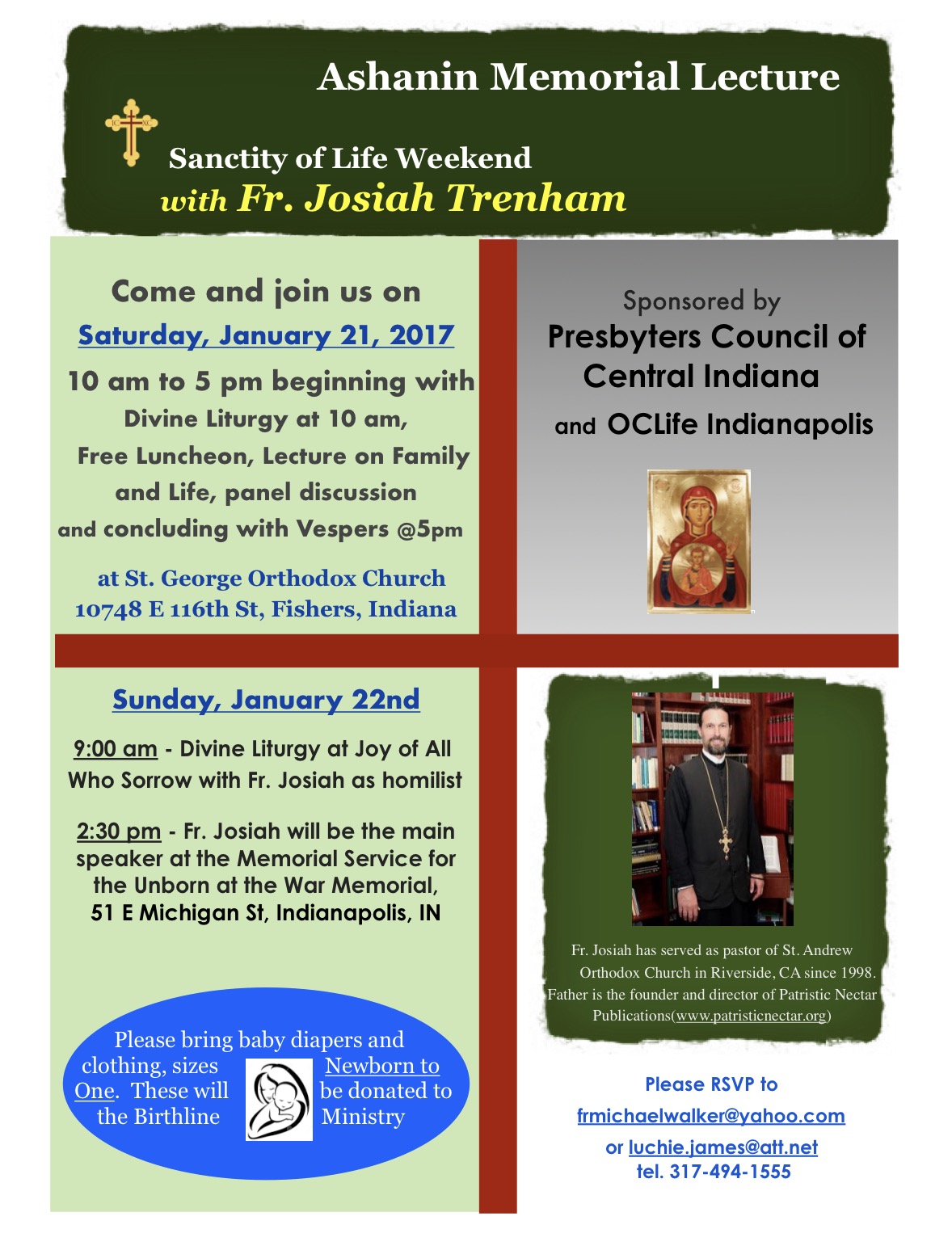 Ashanin Memorial Lecture

Sanctity of Life Weekend
with Fr. Josiah Trenham

Come and join us on
Saturday, January 21, 2017
10 am to 5 pm beginning with
Divine Liturgy at 10 am,
Free Luncheon, Lecture on Family and Life, panel discussion and concluding with Vespers @5pm

at St. George Orthodox Church
10748 E 116th St, Fishers, Indiana

Sponsored by
Presbyters Council of Central Indiana
and OCLife Indianapolis

Sunday, January 22nd

9:00 am - Divine Liturgy at Joy of All Who Sorrow with Fr. Josiah as homilist

2:30 pm - Fr. Josiah will be the main speaker at the Memorial Service for the Unborn at the War Memorial,
51 E Michigan St, Indianapolis, IN

Please bring baby diapers and clothing, sizes Newborn to One. These will be donated to the Birthline Ministry

Fr. Josiah has served as pastor of St. Andrew Orthodox Church in Riverside, CA since 1998. Father is the founder and director of Patristic Nectar Publications(www.patristicnectar.org)

Please RSVP to
frmichaelwalker@yahoo.com
or luchie.james@att.net
tel. 317-494-1555